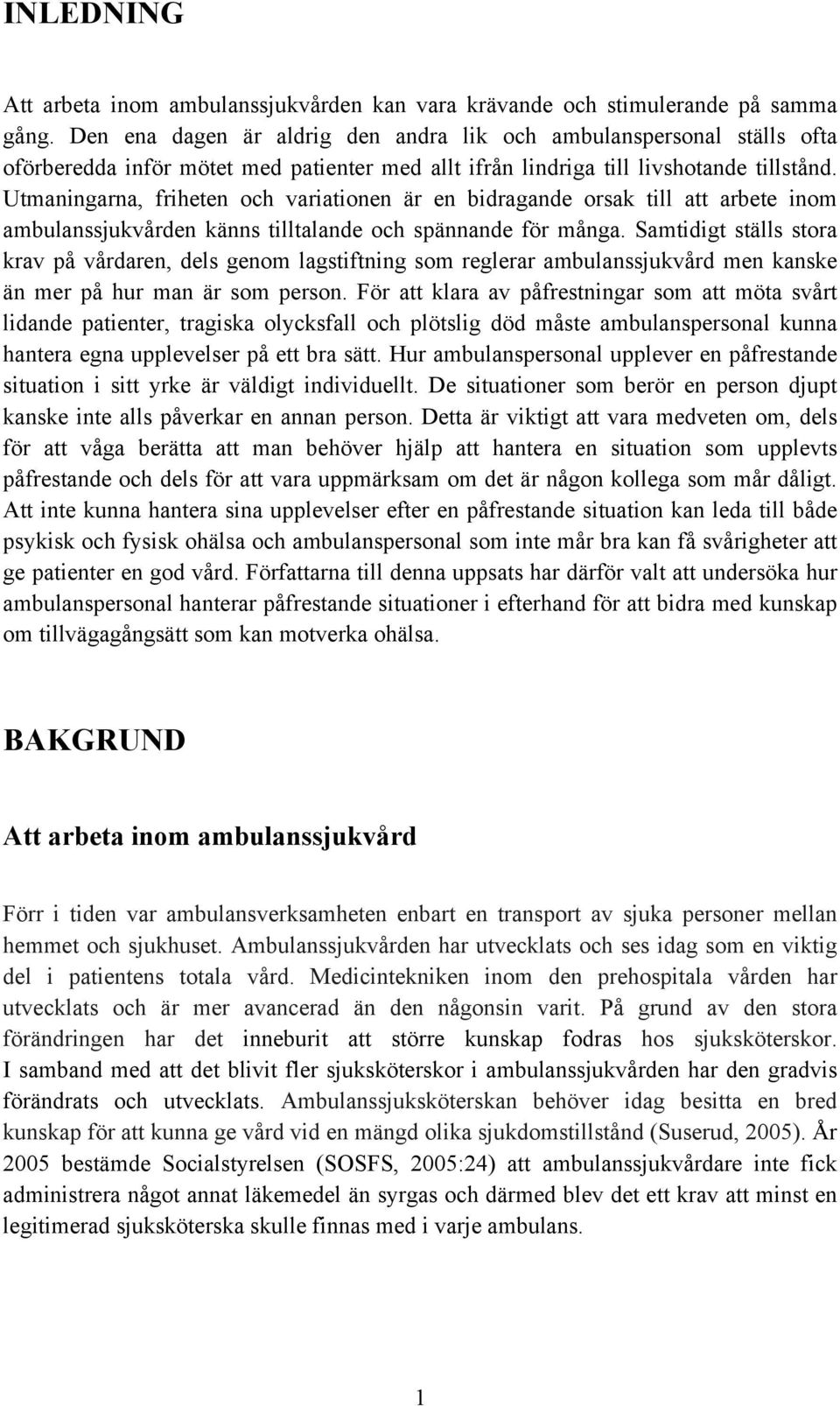 INLEDNING

Att arbeta inom ambulanssjukvården kan vara krävande och stimulerande på samma gång. Den ena dagen är aldrig den andra lik och ambulanspersonal ställs ofta oförberedda inför mötet med patienter med allt ifrån lindriga till livshotande tillstånd. Utmaningarna, friheten och variationen är en bidragande orsak till att arbete inom ambulanssjukvården känns tilltalande och spännande för många. Samtidigt ställs stora krav på vårdaren, dels genom lagstiftning som reglerar ambulanssjukvård men kanske än mer på hur man är som person. För att klara av påfrestningar som att möta svårt lidande patienter, tragiska olycksfall och plötslig död måste ambulanspersonal kunna hantera egna upplevelser på ett bra sätt. Hur ambulanspersonal upplever en påfrestande situation i sitt yrke är väldigt individuellt. De situationer som berör en person djupt kanske inte alls påverkar en annan person. Detta är viktigt att vara medveten om, dels för att våga berätta att man behöver hjälp att hantera en situation som upplevts påfrestande och dels för att vara uppmärksam om det är någon kollega som mår dåligt. Att inte kunna hantera sina upplevelser efter en påfrestande situation kan leda till både psykisk och fysisk ohälsa och ambulanspersonal som inte mår bra kan få svårigheter att ge patienter en god vård. Författarna till denna uppsats har därför valt att undersöka hur ambulanspersonal hanterar påfrestande situationer i efterhand för att bidra med kunskap om tillvägagångsätt som kan motverka ohälsa.

BAKGRUND

Att arbeta inom ambulanssjukvård

Förr i tiden var ambulansverksamheten enbart en transport av sjuka personer mellan hemmet och sjukhuset. Ambulanssjukvården har utvecklats och ses idag som en viktig del i patientens totala vård. Medicintekniken inom den prehospitala vården har utvecklats och är mer avancerad än den någonsin varit. På grund av den stora förändringen har det inneburit att större kunskap fodras hos sjuksköterskor. I samband med att det blivit fler sjuksköterskor i ambulanssjukvården har den gradvis förändrats och utvecklats. Ambulanssjuksköterskan behöver idag besitta en bred kunskap för att kunna ge vård vid en mängd olika sjukdomstillstånd (Suserud, 2005). År 2005 bestämde Socialstyrelsen (SOSFS, 2005:24) att ambulanssjukvårdare inte fick administrera något annat läkemedel än syrgas och därmed blev det ett krav att minst en legitimerad sjuksköterska skulle finnas med i varje ambulans.

1